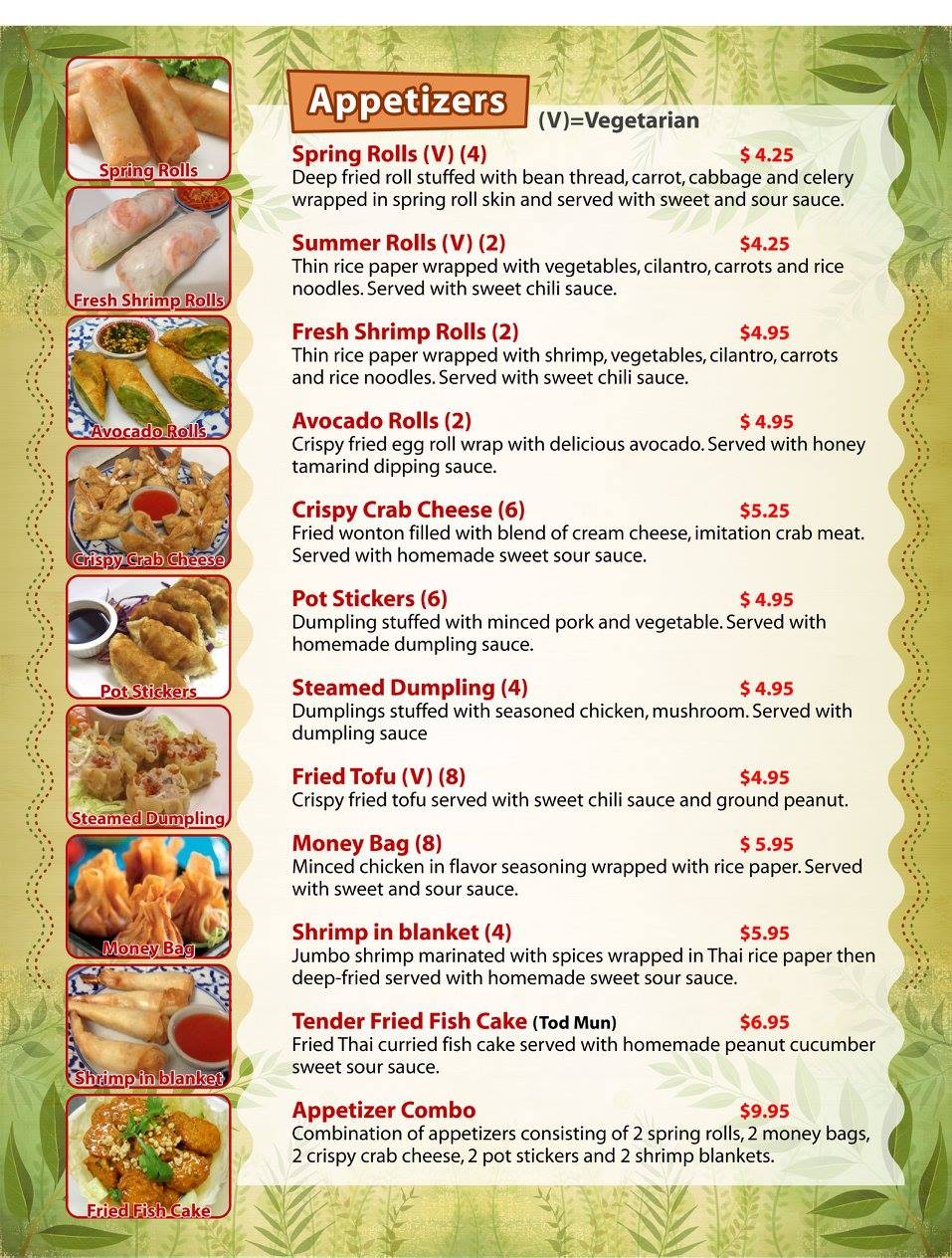 Spring Rolls

Fresh Shrimp Rolls

Avocado Rolls

Crispy Crab Cheese

Pot Stickers

Steamed Dumpling

Money Bag

Shrimp in blanket

Fried Fish Cake

Appetizers

(V)=Vegetarian

Spring Rolls (V) (4) $ 4.25
Deep fried roll stuffed with bean thread, carrot, cabbage and celery wrapped in spring roll skin and served with sweet and sour sauce.

Summer Rolls (V) (2) $4.25
Thin rice paper wrapped with vegetables, cilantro, carrots and rice noodles. Served with sweet chili sauce.

Fresh Shrimp Rolls (2) $4.95
Thin rice paper wrapped with shrimp, vegetables, cilantro, carrots and rice noodles. Served with sweet chili sauce.

Avocado Rolls (2) $ 4.95
Crispy fried egg roll wrap with delicious avocado. Served with honey tamarind dipping sauce.

Crispy Crab Cheese (6) $5.25
Fried wonton filled with blend of cream cheese, imitation crab meat. Served with homemade sweet sour sauce.

Pot Stickers (6) $ 4.95
Dumpling stuffed with minced pork and vegetable. Served with homemade dumpling sauce.

Steamed Dumpling (4) $ 4.95
Dumplings stuffed with seasoned chicken, mushroom. Served with dumpling sauce

Fried Tofu (V) (8) $4.95
Crispy fried tofu served with sweet chili sauce and ground peanut.

Money Bag (8) $ 5.95
Minced chicken in flavor seasoning wrapped with rice paper. Served with sweet and sour sauce.

Shrimp in blanket (4) $5.95
Jumbo shrimp marinated with spices wrapped in Thai rice paper then deep-fried served with homemade sweet sour sauce.

Tender Fried Fish Cake (Tod Mun) $6.95
Fried Thai curried fish cake served with homemade peanut cucumber sweet sour sauce.

Appetizer Combo $9.95
Combination of appetizers consisting of 2 spring rolls, 2 money bags, 2 crispy crab cheese, 2 pot stickers and 2 shrimp blankets.